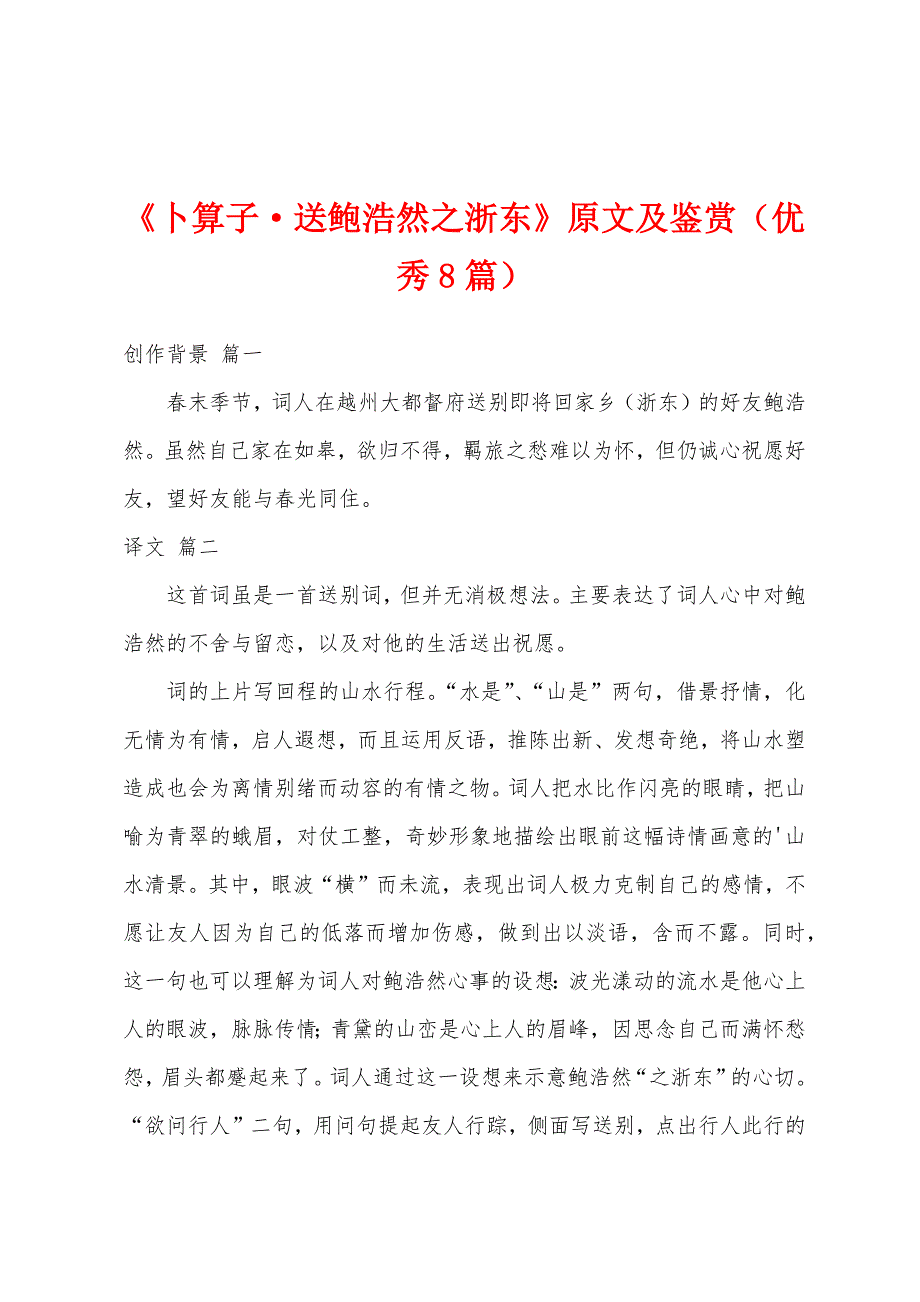 《卜算子·送鲍浩然之浙东》原文及鉴赏（优秀8篇）

创作背景 篇一

春末季节，词人在越州大都督府送别即将回家乡（浙东）的好友鲍浩然。虽然自己家在如皋，欲归不得，羁旅之愁难以为怀，但仍诚心祝愿好友，望好友能与春光同住。

译文 篇二

这首词虽是一首送别词，但并无消极想法。主要表达了词人心中对鲍浩然的不舍与留恋，以及对他的生活送出祝愿。

词的上片写回程的山水行程。“水是”、“山是”两句，借景抒情，化无情为有情，启人遐想，而且运用反语，推陈出新、发想奇绝，将山水塑造成也会为离情别绪而动容的有情之物。词人把水比作闪亮的眼睛，把山喻为青翠的蛾眉，对仗工整，奇妙形象地描绘出眼前这幅诗情画意的'山水清景。其中，眼波“横”而未流，表现出词人极力克制自己的感情，不愿让友人因为自己的低落而增加伤感，做到出以淡语，含而不露。同时，这一句也可以理解为词人对鲍浩然心事的设想：波光漾动的流水是他心上人的眼波，脉脉传情；青黛的山峦是心上人的眉峰，因思念自己而满怀愁怨，眉头都蹙起来了。词人通过这一设想来示意鲍浩然“之浙东”的心切。“欲问行人”二句，用问句提起友人行踪，侧面写送别，点出行人此行的